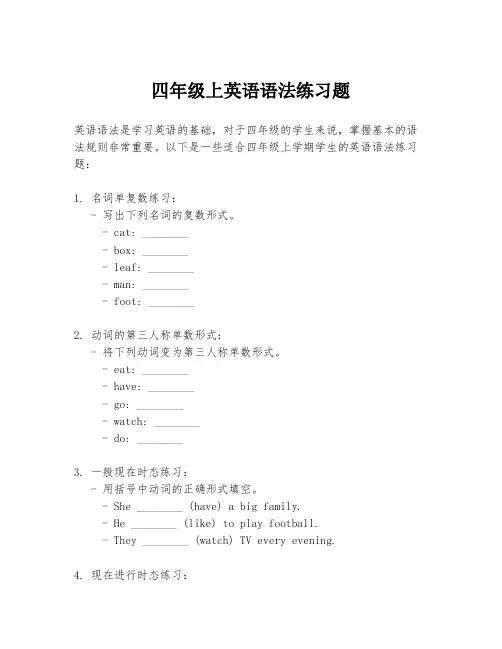 四年级上英语语法练习题

英语语法是学习英语的基础，对于四年级的学生来说，掌握基本的语法规则非常重要。以下是一些适合四年级上学期学生的英语语法练习题：

1. 名词单复数练习：
- 写出下列名词的复数形式。
- cat: ________
- box: ________
- leaf: ________
- man: ________
- foot: ________

2. 动词的第三人称单数形式：
- 将下列动词变为第三人称单数形式。
- eat: ________
- have: ________
- go: ________
- watch: ________
- do: ________

3. 一般现在时态练习：
- 用括号中动词的正确形式填空。
- She ________ (have) a big family.
- He ________ (like) to play football.
- They ________ (watch) TV every evening.

4. 现在进行时态练习：